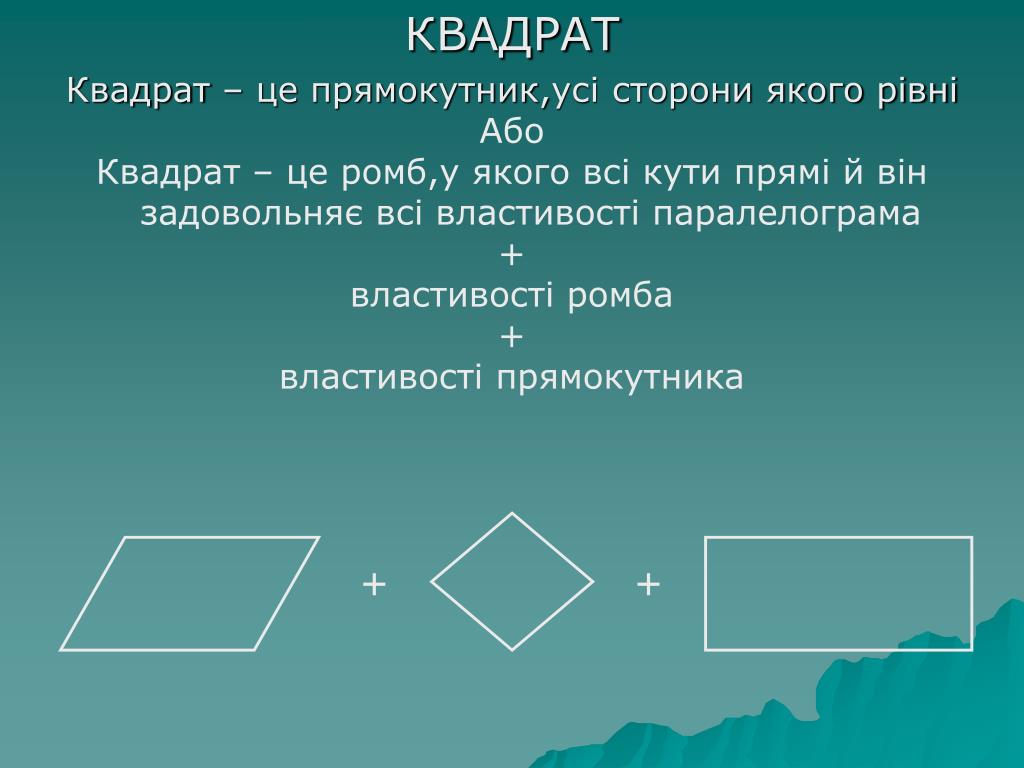 КВАДРАТ

Квадрат – це прямокутник,усі сторони якого рівні
Або
Квадрат – це ромб,у якого всі кути прямі й він задовольняє всі властивості паралелограма
+
властивості ромба
+
властивості прямокутника

+ +